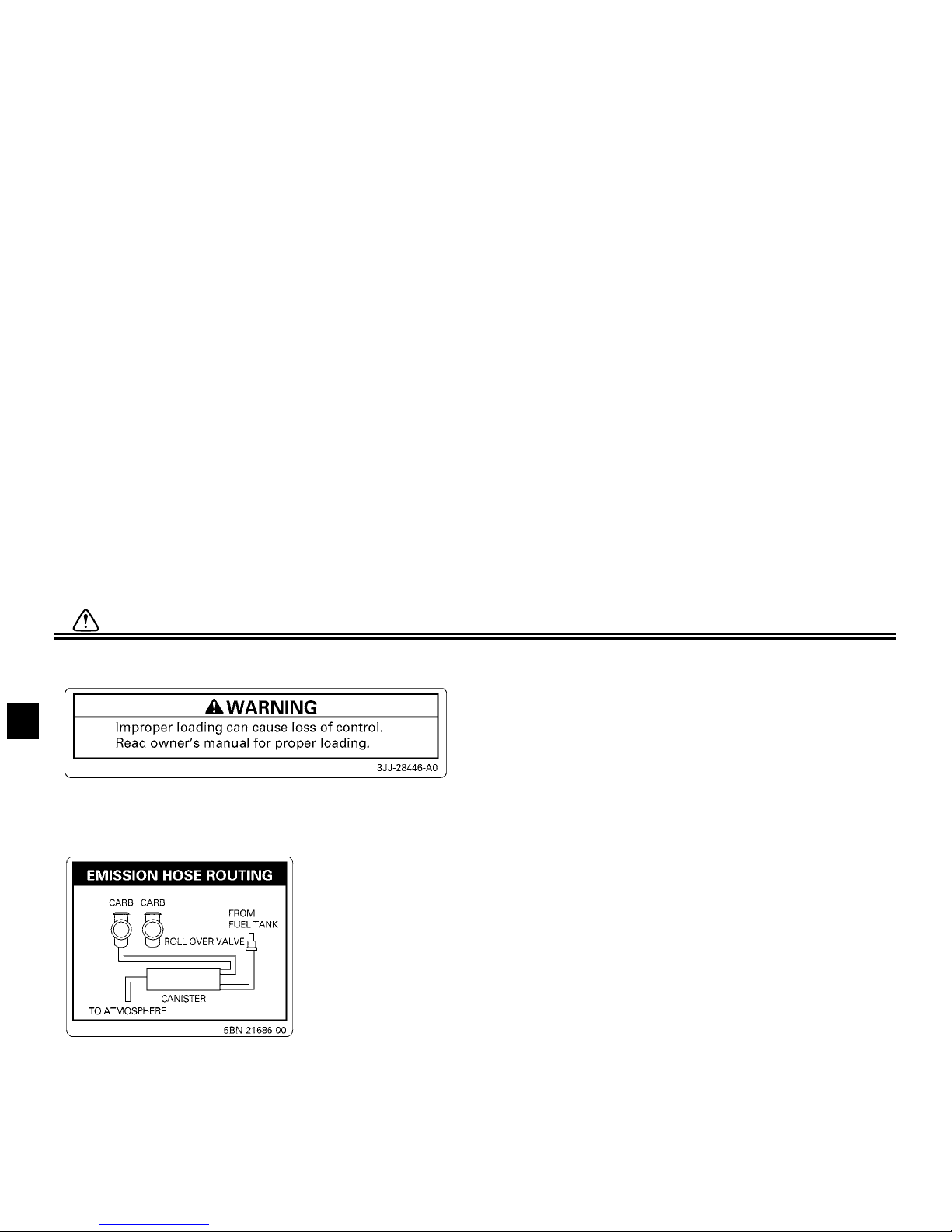 WARNING
Improper loading can cause loss of control.
Read owner's manual for proper loading.
3JJ-28446-A0

EMISSION HOSE ROUTING
CARB CARB
FROM FUEL TANK
ROLL OVER VALVE
CANISTER
TO ATMOSPHERE
5BN-21686-00